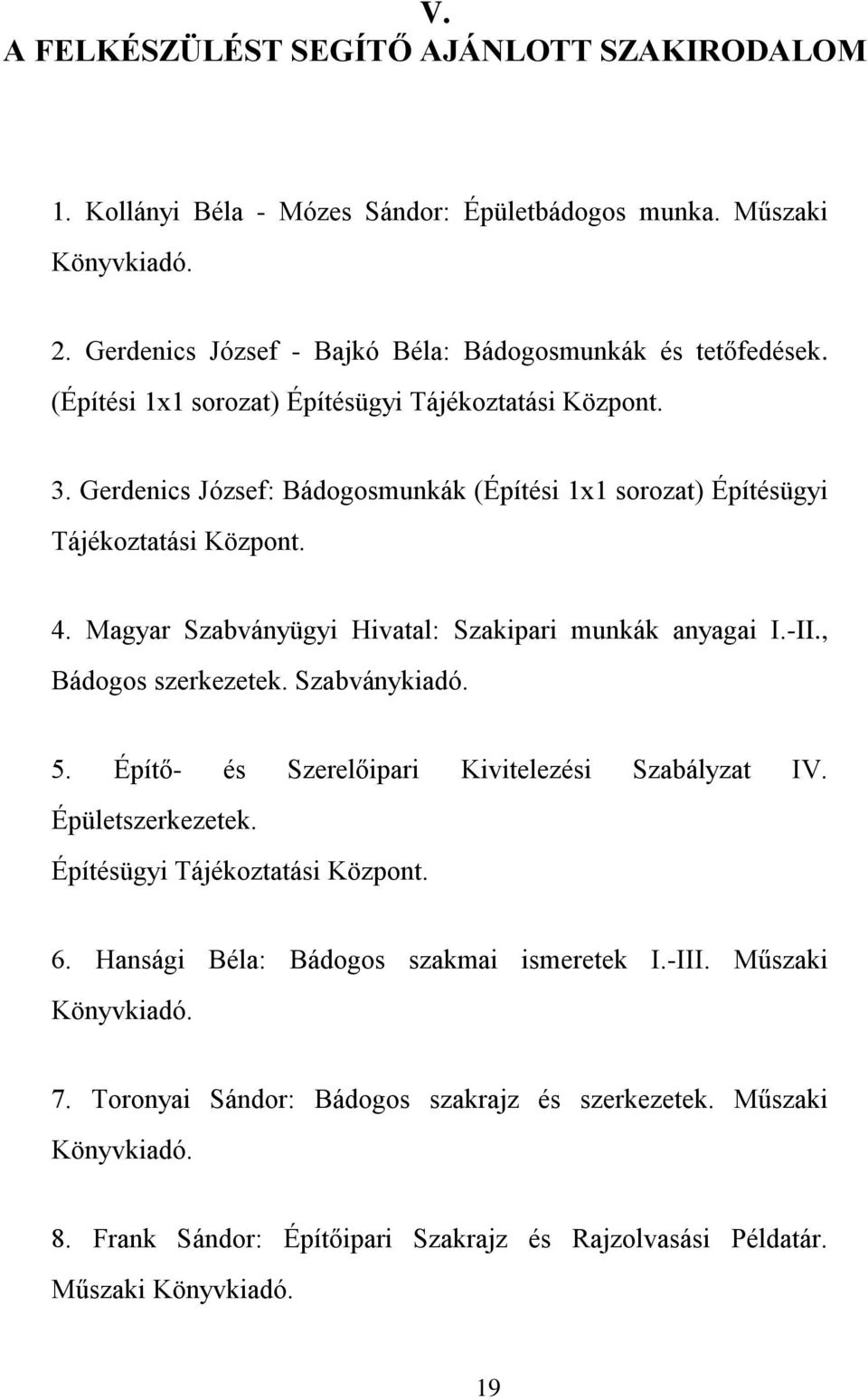 V.
A FELKÉSZÜLÉST SEGÍTŐ AJÁNLOTT SZAKIRODALOM

1. Kollányi Béla - Mózes Sándor: Épületbádogos munka. Műszaki Könyvkiadó.

2. Gerdenics József - Bajkó Béla: Bádogosmunkák és tetőfedések. (Építési 1x1 sorozat) Építésügyi Tájékoztatási Központ.

3. Gerdenics József: Bádogosmunkák (Építési 1x1 sorozat) Építésügyi Tájékoztatási Központ.

4. Magyar Szabványügyi Hivatal: Szakipari munkák anyagai I.-II., Bádogos szerkezetek. Szabványkiadó.

5. Építő- és Szerelőipari Kivitelezési Szabályzat IV. Épületszerkezetek.
Építésügyi Tájékoztatási Központ.

6. Hansági Béla: Bádogos szakmai ismeretek I.-III. Műszaki Könyvkiadó.

7. Toronyai Sándor: Bádogos szakrajz és szerkezetek. Műszaki Könyvkiadó.

8. Frank Sándor: Építőipari Szakrajz és Rajzolvasási Példatár. Műszaki Könyvkiadó.

19